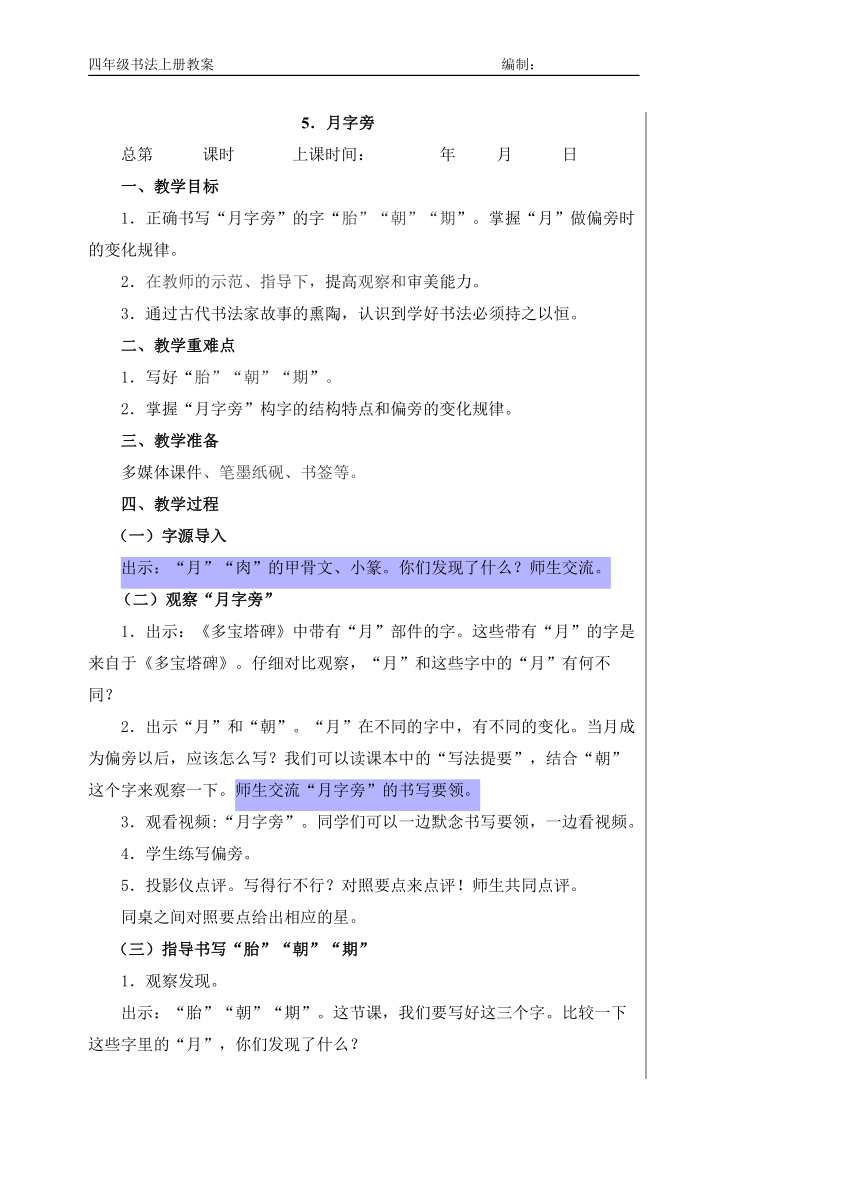 四年级书法上册教案　　　　　　　　　　　　　　编制：

5．月字旁

总第　　课时　　上课时间：　　　年　　月　　日

一、教学目标

1．正确书写“月字旁”的字“胎”“朝”“期”。掌握“月”做偏旁时的变化规律。

2．在教师的示范、指导下，提高观察和审美能力。

3．通过古代书法家故事的熏陶，认识到学好书法必须持之以恒。

二、教学重难点

1．写好“胎”“朝”“期”。

2．掌握“月字旁”构字的结构特点和偏旁的变化规律。

三、教学准备

多媒体课件、笔墨纸砚、书签等。

四、教学过程

（一）字源导入

出示：“月”“肉”的甲骨文、小篆。你们发现了什么？师生交流。

（二）观察“月字旁”

1．出示：《多宝塔碑》中带有“月”部件的字。这些带有“月”的字是来自于《多宝塔碑》。仔细对比观察，“月”和这些字中的“月”有何不同？

2．出示“月”和“朝”。“月”在不同的字中，有不同的变化。当月成为偏旁以后，应该怎么写？我们可以读课本中的“写法提要”，结合“朝”这个字来观察一下。师生交流“月字旁”的书写要领。

3．观看视频:“月字旁”。同学们可以一边默念书写要领，一边看视频。

4．学生练写偏旁。

5．投影仪点评。写得行不行？对照要点来点评！师生共同点评。

同桌之间对照要点给出相应的星。

（三）指导书写“胎”“朝”“期”

1．观察发现。

出示：“胎”“朝”“期”。这节课，我们要写好这三个字。比较一下这些字里的“月”，你们发现了什么？